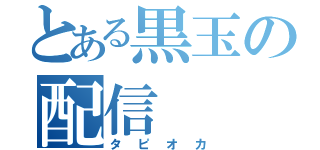 とある黒玉の配信

タピオカ